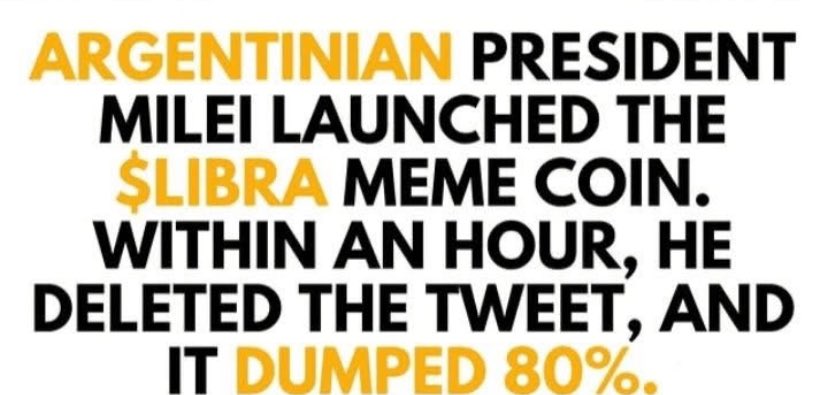 ARGENTINIAN PRESIDENT MILEI LAUNCHED THE \$LIBRA MEME COIN. WITHIN AN HOUR, HE DELETED THE TWEET, AND IT DUMPED 80%.